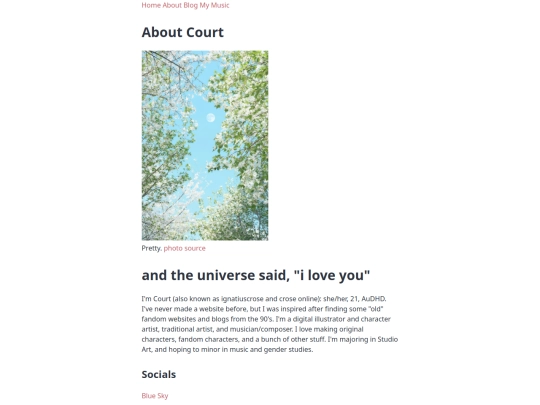 Home About Blog My Music

About Court

Pretty. photo source

and the universe said, "i love you"

I'm Court (also known as ignatiuscrose and crose online): she/her, 21, AuDHD. I've never made a website before, but I was inspired after finding some "old" fandom websites and blogs from the 90's. I'm a digital illustrator and character artist, traditional artist, and musician/composer. I love making original characters, fandom characters, and a bunch of other stuff. I'm majoring in Studio Art, and hoping to minor in music and gender studies.

Socials

Blue Sky